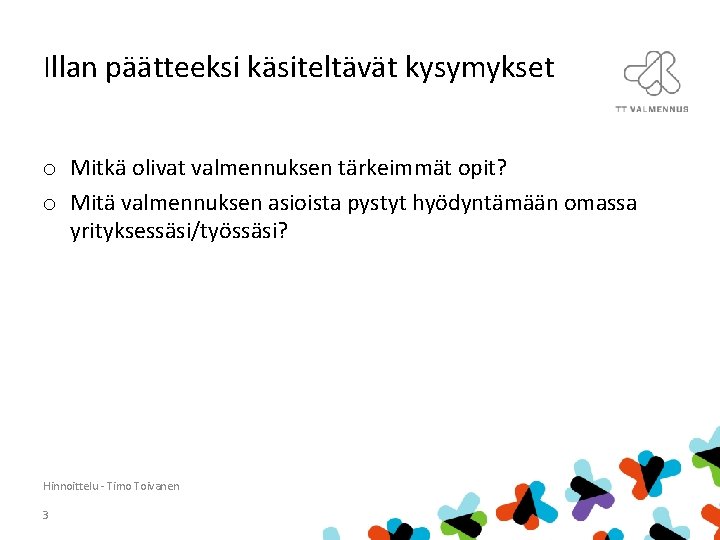 Illan päätteeksi käsiteltävät kysymykset

TT VALMENNUS

o Mitkä olivat valmennuksen tärkeimmät opit?
o Mitä valmennuksen asioista pystyt hyödyntämään omassa yrityksessäsi/työssäsi?

Hinnoittelu - Timo Toivanen

3